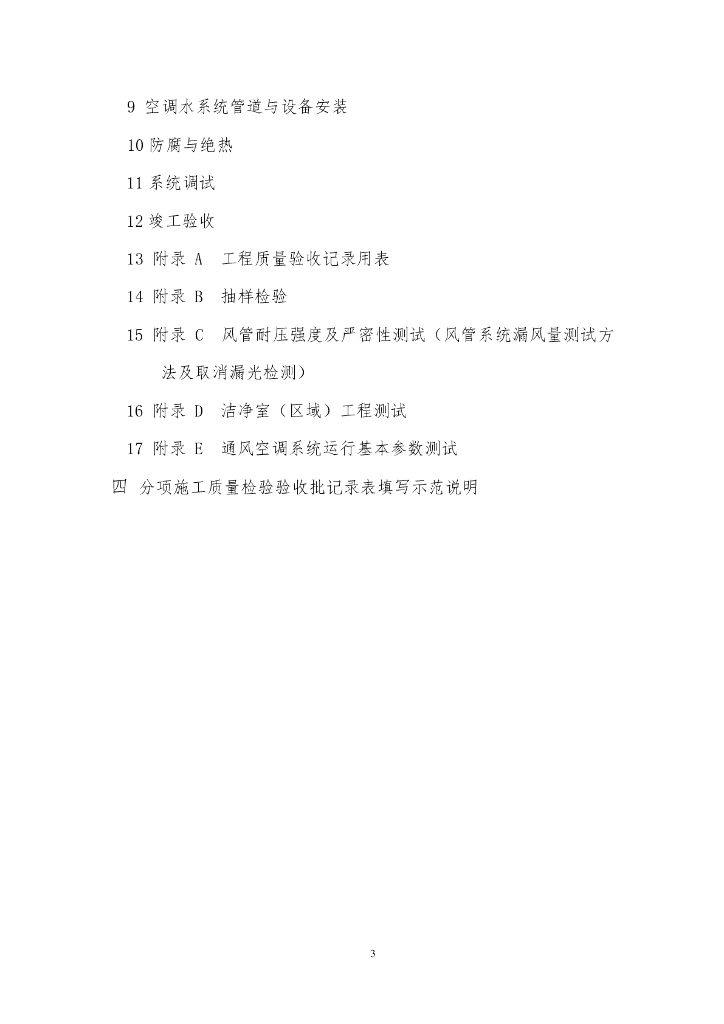 9 空调水系统管道与设备安装

10 防腐与绝热

11 系统调试

12 竣工验收

13 附录 A　工程质量验收记录用表

14 附录 B　抽样检验

15 附录 C　风管耐压强度及严密性测试（风管系统漏风量测试方法及取消漏光检测）

16 附录 D　洁净室（区域）工程测试

17 附录 E　通风空调系统运行基本参数测试

四　分项施工质量检验验收批记录表填写示范说明

3